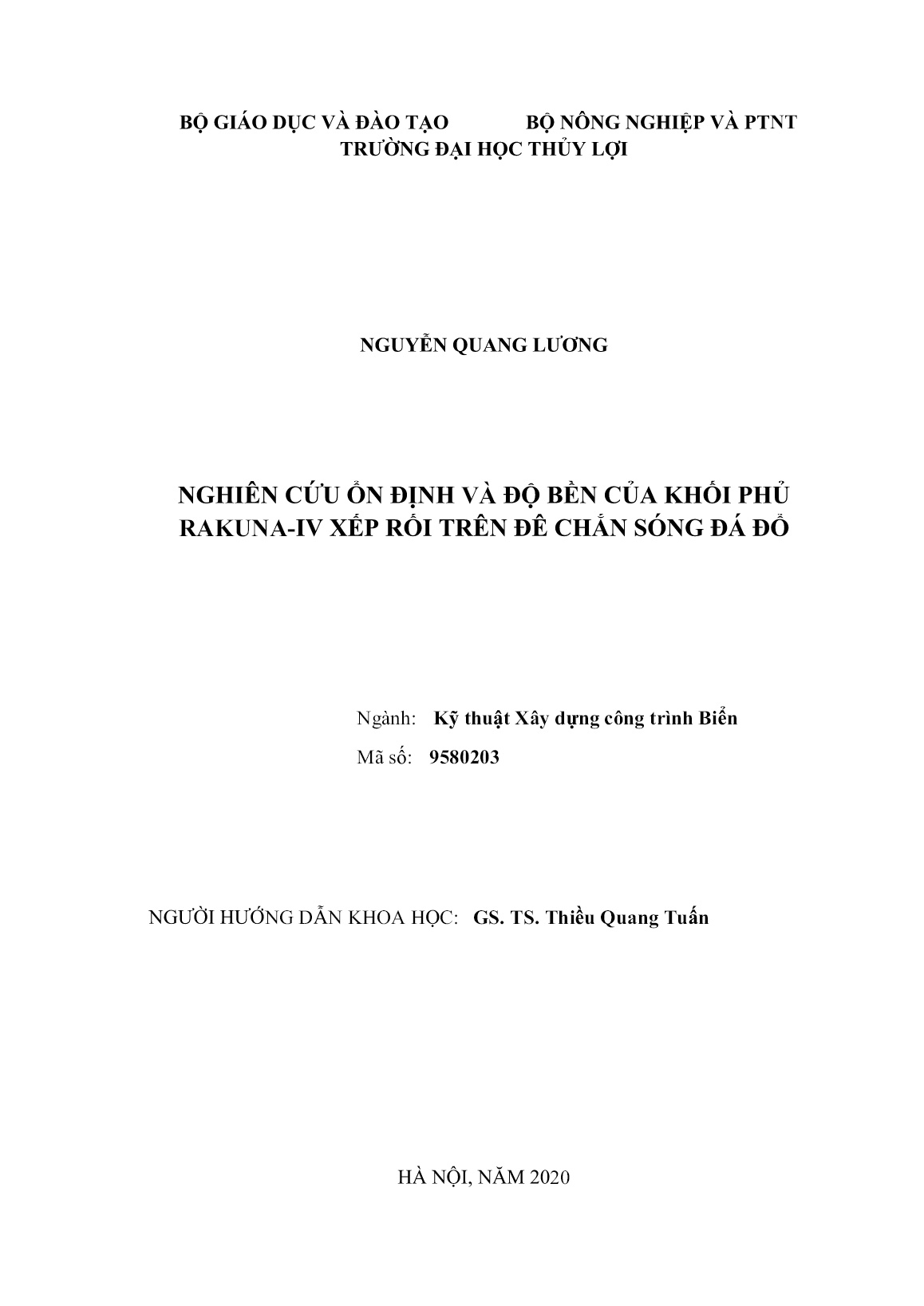 BỘ GIÁO DỤC VÀ ĐÀO TẠO BỘ NÔNG NGHIỆP VÀ PTNT
TRƯỜNG ĐẠI HỌC THỦY LỢI

NGUYỄN QUANG LƯƠNG

NGHIÊN CỨU ỔN ĐỊNH VÀ ĐỘ BỀN CỦA KHỐI PHỦ RAKUNA-IV XẾP RỐI TRÊN ĐÊ CHẮN SÓNG ĐÁ ĐỔ

Ngành: Kỹ thuật Xây dựng công trình Biển
Mã số: 9580203

NGƯỜI HƯỚNG DẪN KHOA HỌC: GS. TS. Thiều Quang Tuấn

HÀ NỘI, NĂM 2020